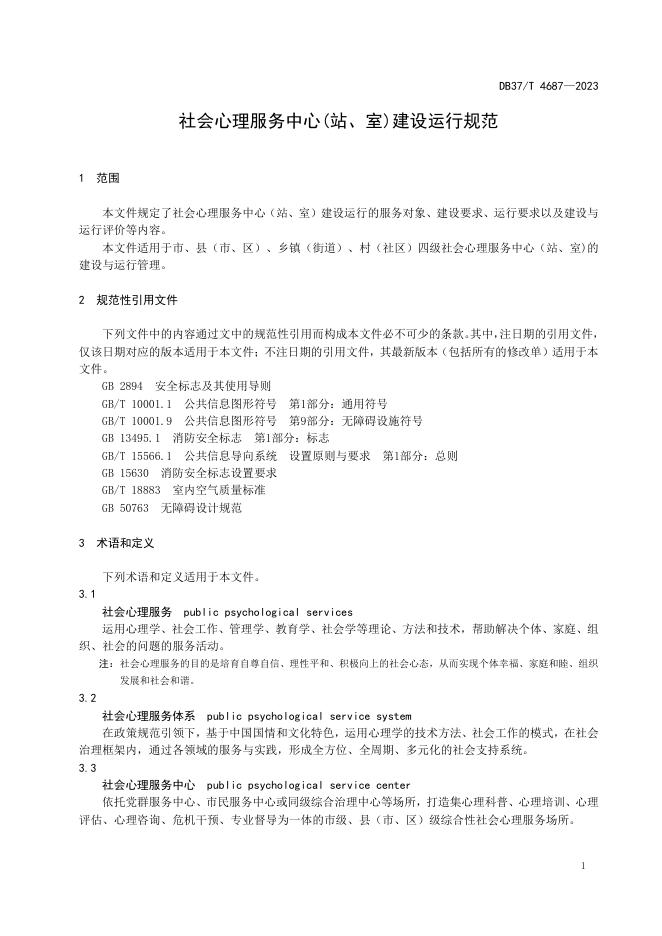 DB37/T 4687—2023

社会心理服务中心(站、室)建设运行规范

1 范围

本文件规定了社会心理服务中心（站、室）建设运行的服务对象、建设要求、运行要求以及建设与运行评价等内容。

本文件适用于市、县（市、区）、乡镇（街道）、村（社区）四级社会心理服务中心（站、室)的建设与运行管理。

2 规范性引用文件

下列文件中的内容通过文中的规范性引用而构成本文件必不可少的条款。其中，注日期的引用文件，仅该日期对应的版本适用于本文件；不注日期的引用文件，其最新版本（包括所有的修改单）适用于本文件。

GB 2894 安全标志及其使用导则

GB/T 10001.1 公共信息图形符号 第1部分：通用符号

GB/T 10001.9 公共信息图形符号 第9部分：无障碍设施符号

GB 13495.1 消防安全标志 第1部分：标志

GB/T 15566.1 公共信息导向系统 设置原则与要求 第1部分：总则

GB 15630 消防安全标志设置要求

GB/T 18883 室内空气质量标准

GB 50763 无障碍设计规范

3 术语和定义

下列术语和定义适用于本文件。

3.1

社会心理服务 public psychological services

运用心理学、社会工作、管理学、教育学、社会学等理论、方法和技术，帮助解决个体、家庭、组织、社会的问题的服务活动。

注：社会心理服务的目的是培育自尊自信、理性平和、积极向上的社会心态，从而实现个体幸福、家庭和睦、组织发展和社会和谐。

3.2

社会心理服务体系 public psychological service system

在政策规范引领下，基于中国国情和文化特色，运用心理学的技术方法、社会工作的模式，在社会治理框架内，通过各领域的服务与实践，形成全方位、全周期、多元化的社会支持系统。

3.3

社会心理服务中心 public psychological service center

依托党群服务中心、市民服务中心或同级综合治理中心等场所，打造集心理科普、心理培训、心理评估、心理咨询、危机干预、专业督导为一体的市级、县（市、区）级综合性社会心理服务场所。

1